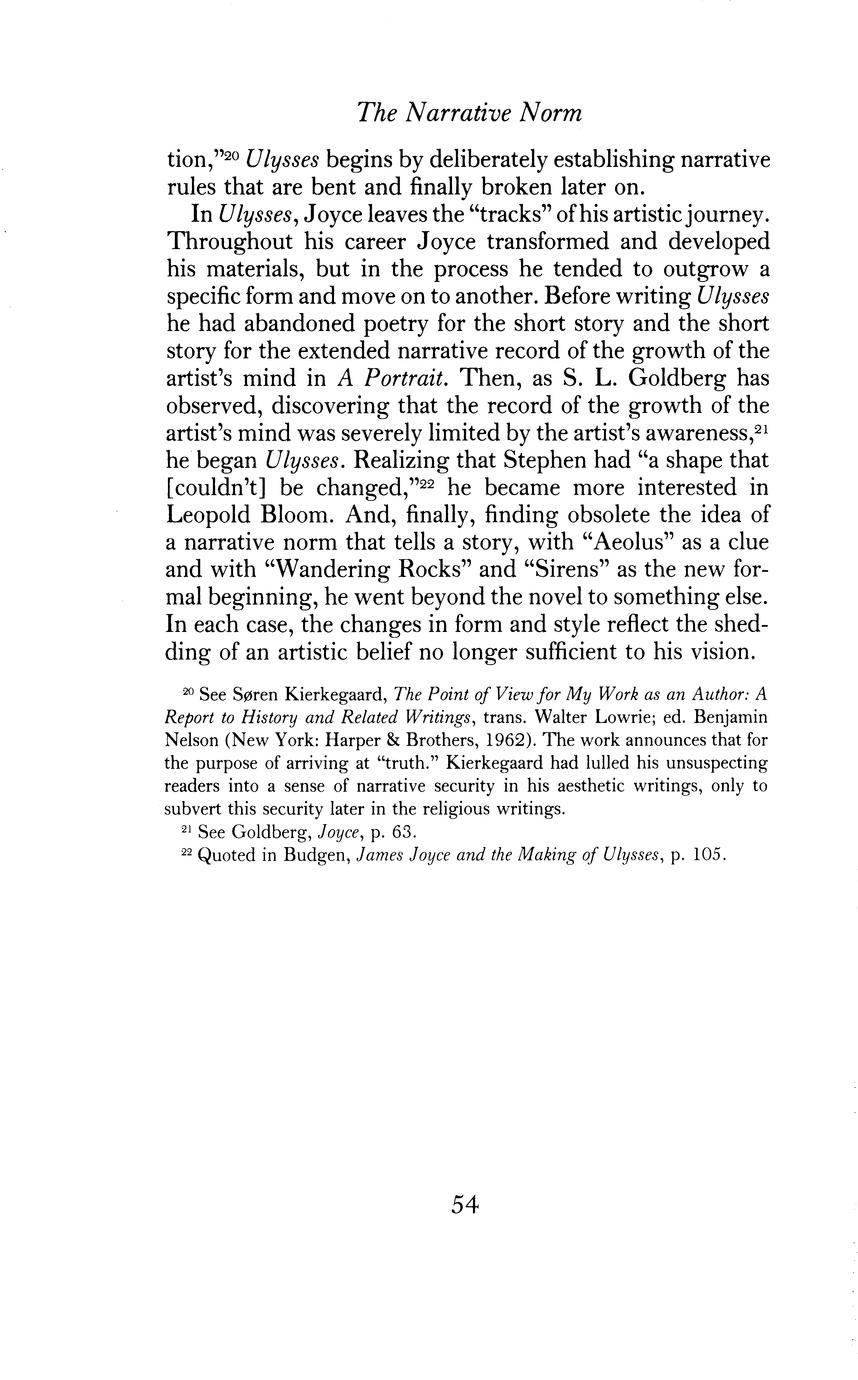 The Narrative Norm

tion,"$^{20}$ Ulysses begins by deliberately establishing narrative rules that are bent and finally broken later on.

In Ulysses, Joyce leaves the "tracks" of his artistic journey. Throughout his career Joyce transformed and developed his materials, but in the process he tended to outgrow a specific form and move on to another. Before writing Ulysses he had abandoned poetry for the short story and the short story for the extended narrative record of the growth of the artist's mind in A Portrait. Then, as S. L. Goldberg has observed, discovering that the record of the growth of the artist's mind was severely limited by the artist's awareness,$^{21}$ he began Ulysses. Realizing that Stephen had "a shape that [couldn't] be changed,"$^{22}$ he became more interested in Leopold Bloom. And, finally, finding obsolete the idea of a narrative norm that tells a story, with "Aeolus" as a clue and with "Wandering Rocks" and "Sirens" as the new formal beginning, he went beyond the novel to something else. In each case, the changes in form and style reflect the shedding of an artistic belief no longer sufficient to his vision.

$^{20}$ See Søren Kierkegaard, The Point of View for My Work as an Author: A Report to History and Related Writings, trans. Walter Lowrie; ed. Benjamin Nelson (New York: Harper & Brothers, 1962). The work announces that for the purpose of arriving at "truth." Kierkegaard had lulled his unsuspecting readers into a sense of narrative security in his aesthetic writings, only to subvert this security later in the religious writings.

$^{21}$ See Goldberg, Joyce, p. 63.

$^{22}$ Quoted in Budgen, James Joyce and the Making of Ulysses, p. 105.

54